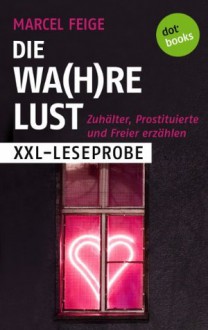 MARCEL FEIGE

dot books

DIE WA(H)RE LUST

Zuhälter, Prostituierte und Freier erzählen

XXL-LESEPROBE